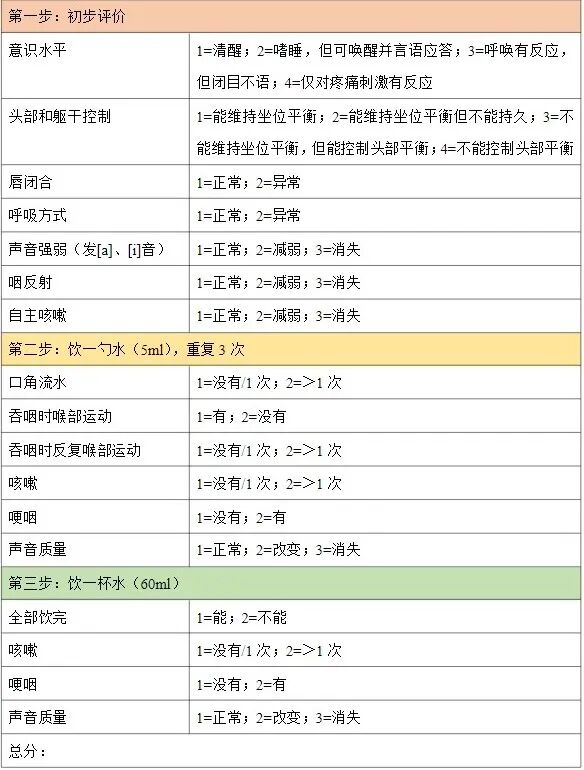 | 第一步：初步评价 | |
|---|---|
| 意识水平 | 1=清醒；2=嗜睡，但可唤醒并言语应答；3=呼唤有反应，但闭目不语；4=仅对疼痛刺激有反应 |
| 头部和躯干控制 | 1=能维持坐位平衡；2=能维持坐位平衡但不能持久；3=不能维持坐位平衡，但能控制头部平衡；4=不能控制头部平衡 |
| 唇闭合 | 1=正常；2=异常 |
| 呼吸方式 | 1=正常；2=异常 |
| 声音强弱（发[a]、[i]音） | 1=正常；2=减弱；3=消失 |
| 咽反射 | 1=正常；2=减弱；3=消失 |
| 自主咳嗽 | 1=正常；2=减弱；3=消失 |
| 第二步：饮一勺水（5ml），重复 3 次 | |
| 口角流水 | 1=没有/1 次；2=>1 次 |
| 吞咽时喉部运动 | 1=有；2=没有 |
| 吞咽时反复喉部运动 | 1=没有/1 次；2=>1 次 |
| 咳嗽 | 1=没有/1 次；2=>1 次 |
| 哽咽 | 1=没有；2=有 |
| 声音质量 | 1=正常；2=改变；3=消失 |
| 第三步：饮一杯水（60ml） | |
| 全部饮完 | 1=能；2=不能 |
| 咳嗽 | 1=没有/1 次；2=>1 次 |
| 哽咽 | 1=没有；2=有 |
| 声音质量 | 1=正常；2=改变；3=消失 |
| 总分： | |